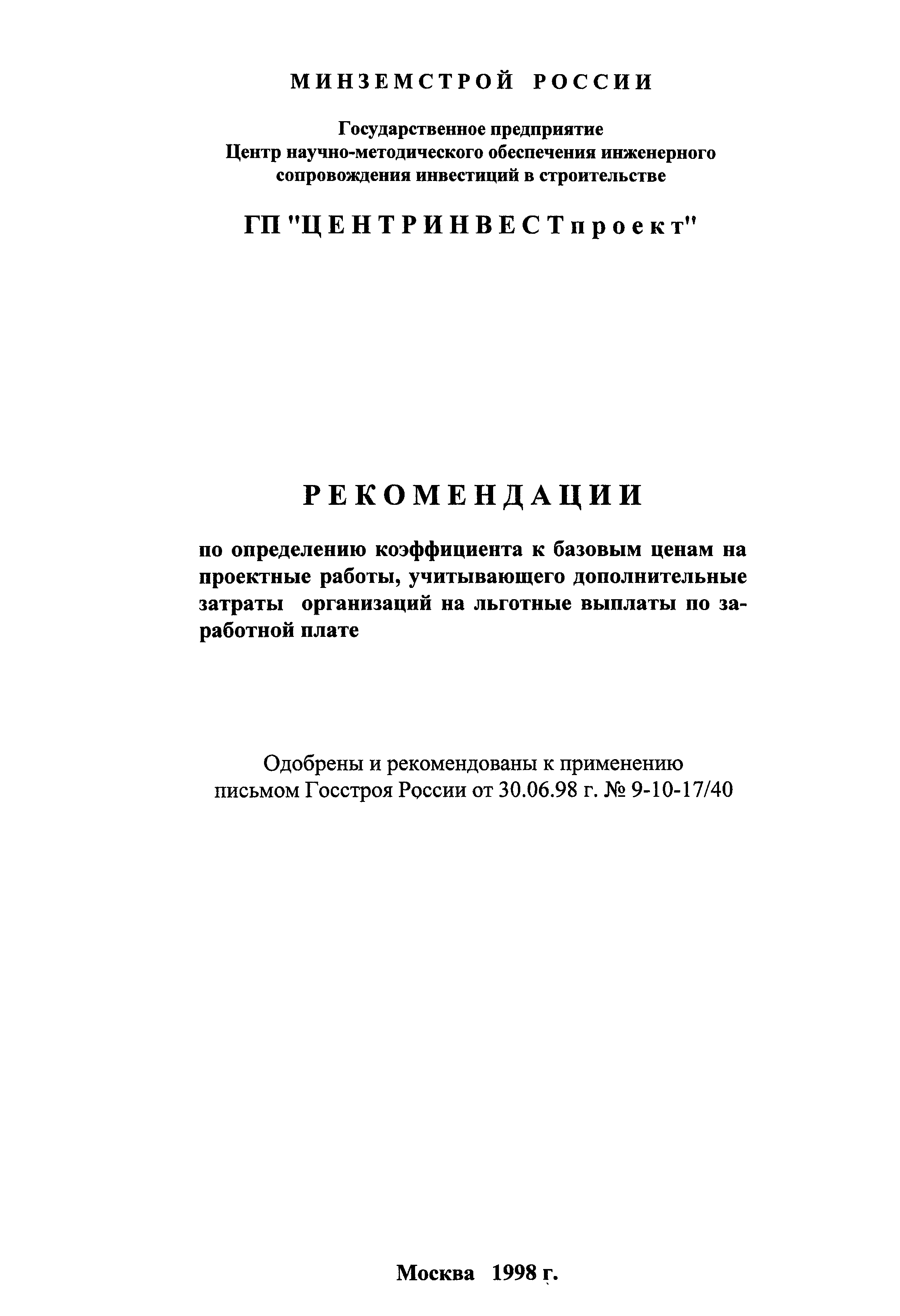 МИНЗЕМСТРОЙ РОССИИ

Государственное предприятие
Центр научно-методического обеспечения инженерного сопровождения инвестиций в строительстве

ГП "ЦЕНТРИНВЕСТпроект"

РЕКОМЕНДАЦИИ

по определению коэффициента к базовым ценам на проектные работы, учитывающего дополнительные затраты организаций на льготные выплаты по заработной плате

Одобрены и рекомендованы к применению
письмом Госстроя России от 30.06.98 г. № 9-10-17/40

Москва 1998 г.